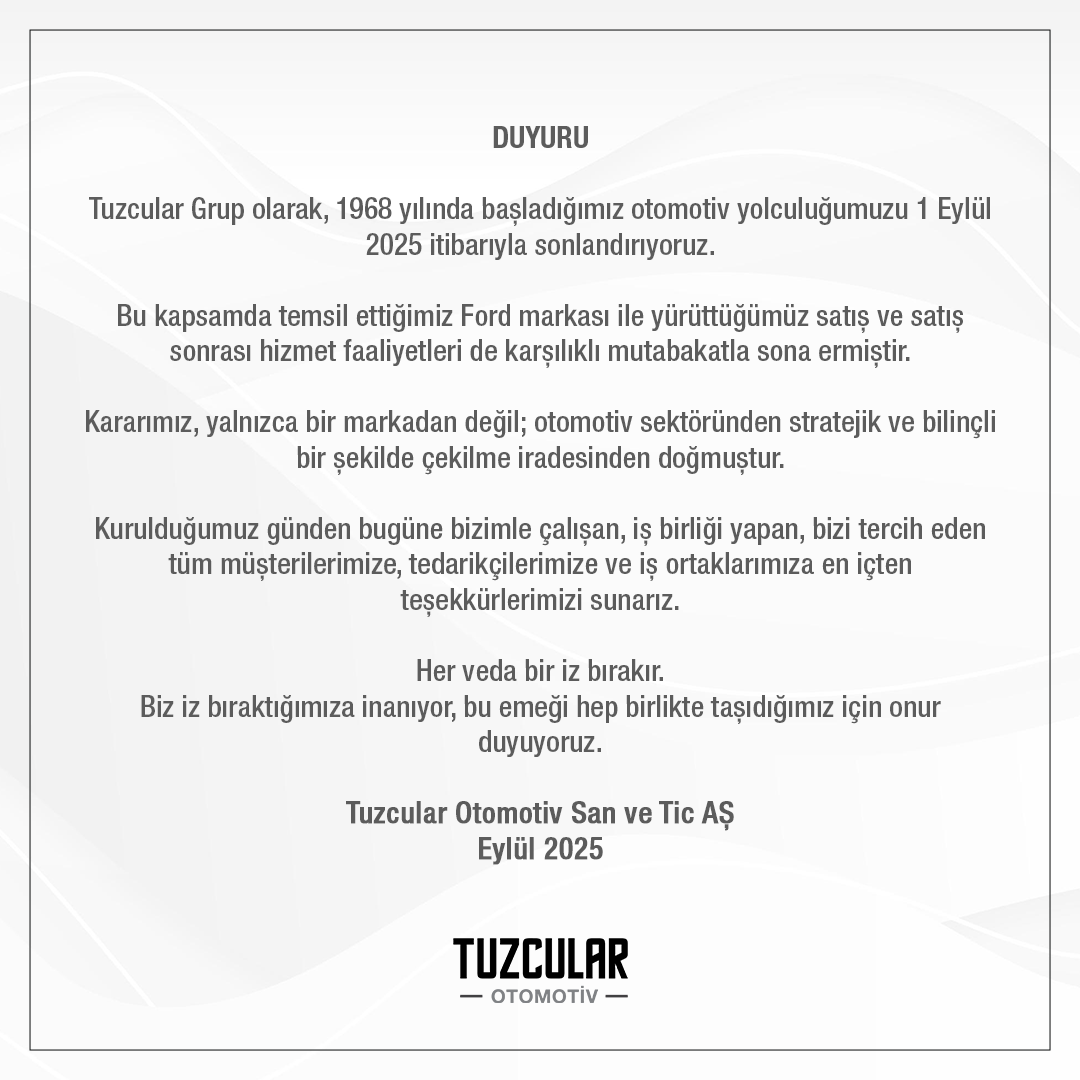 DUYURU

Tuzcular Grup olarak, 1968 yılında başladığımız otomotiv yolculuğumuzu 1 Eylül 2025 itibarıyla sonlandırıyoruz.

Bu kapsamda temsil ettiğimiz Ford markası ile yürüttüğümüz satış ve satış sonrası hizmet faaliyetleri de karşılıklı mutabakatla sona ermiştir.

Kararımız, yalnızca bir markadan değil; otomotiv sektöründen stratejik ve bilinçli bir şekilde çekilme iradesinden doğmuştur.

Kurulduğumuz günden bugüne bizimle çalışan, iş birliği yapan, bizi tercih eden tüm müşterilerimize, tedarikçilerimize ve iş ortaklarımıza en içten teşekkürlerimizi sunarız.

Her veda bir iz bırakır.
Biz iz bıraktığımıza inanıyor, bu emeği hep birlikte taşıdığımız için onur duyuyoruz.

Tuzcular Otomotiv San ve Tic AŞ
Eylül 2025

TUZCULAR
— OTOMOTİV —